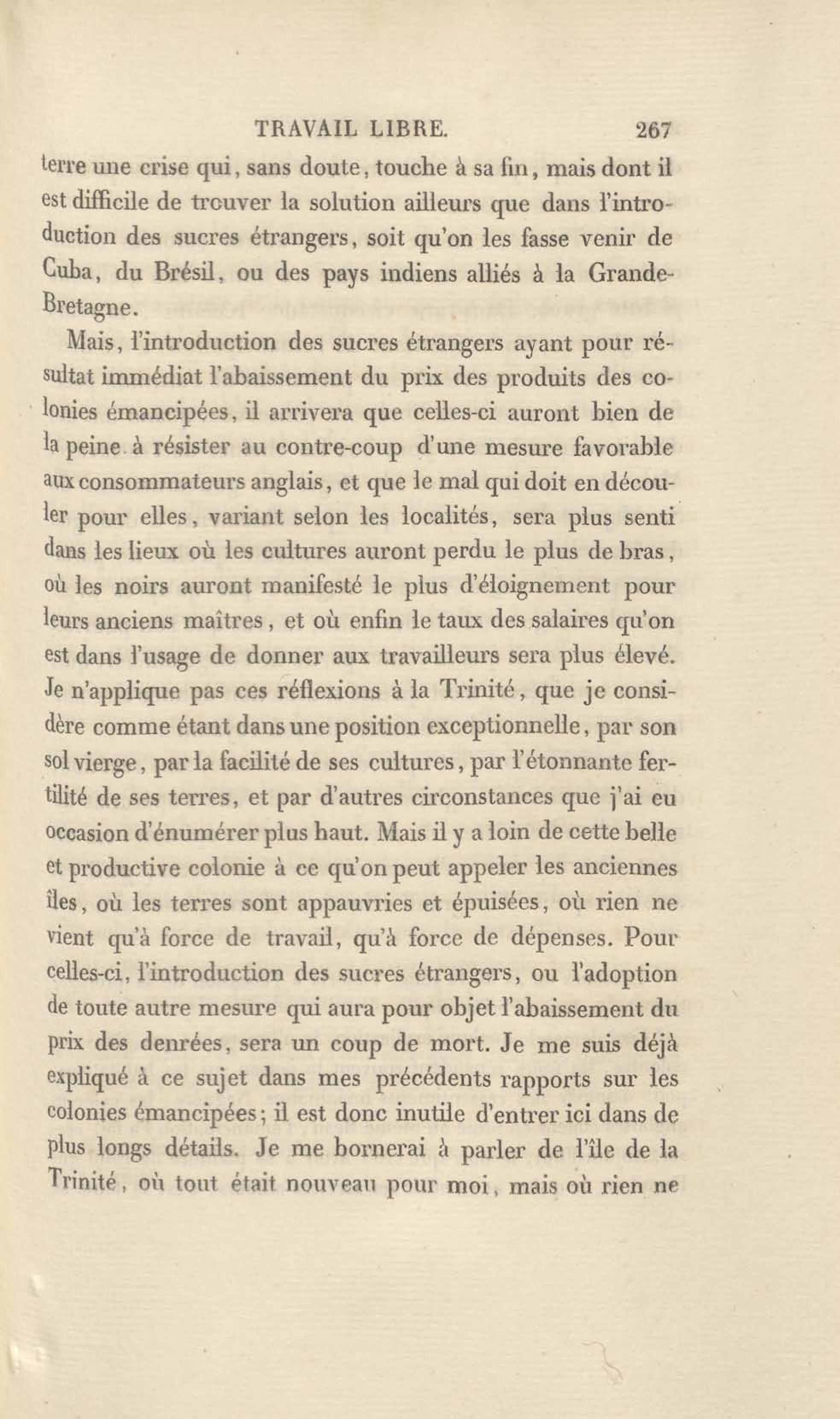 TRAVAIL LIBRE. 267

terre une crise qui, sans doute, touche à sa fin, mais dont il est difficile de trouver la solution ailleurs que dans l'introduction des sucres étrangers, soit qu'on les fasse venir de Cuba, du Brésil, ou des pays indiens alliés à la Grande-Bretagne.

Mais, l'introduction des sucres étrangers ayant pour résultat immédiat l'abaissement du prix des produits des colonies émancipées, il arrivera que celles-ci auront bien de la peine à résister au contre-coup d'une mesure favorable aux consommateurs anglais, et que le mal qui doit en découler pour elles, variant selon les localités, sera plus senti dans les lieux où les cultures auront perdu le plus de bras, où les noirs auront manifesté le plus d'éloignement pour leurs anciens maîtres, et où enfin le taux des salaires qu'on est dans l'usage de donner aux travailleurs sera plus élevé. Je n'applique pas ces réflexions à la Trinité, que je considère comme étant dans une position exceptionnelle, par son sol vierge, par la facilité de ses cultures, par l'étonnante fertilité de ses terres, et par d'autres circonstances que j'ai eu occasion d'énumérer plus haut. Mais il y a loin de cette belle et productive colonie à ce qu'on peut appeler les anciennes îles, où les terres sont appauvries et épuisées, où rien ne vient qu'à force de travail, qu'à force de dépenses. Pour celles-ci, l'introduction des sucres étrangers, ou l'adoption de toute autre mesure qui aura pour objet l'abaissement du prix des denrées, sera un coup de mort. Je me suis déjà expliqué à ce sujet dans mes précédents rapports sur les colonies émancipées; il est donc inutile d'entrer ici dans de plus longs détails. Je me bornerai à parler de l'île de la Trinité, où tout était nouveau pour moi, mais où rien ne